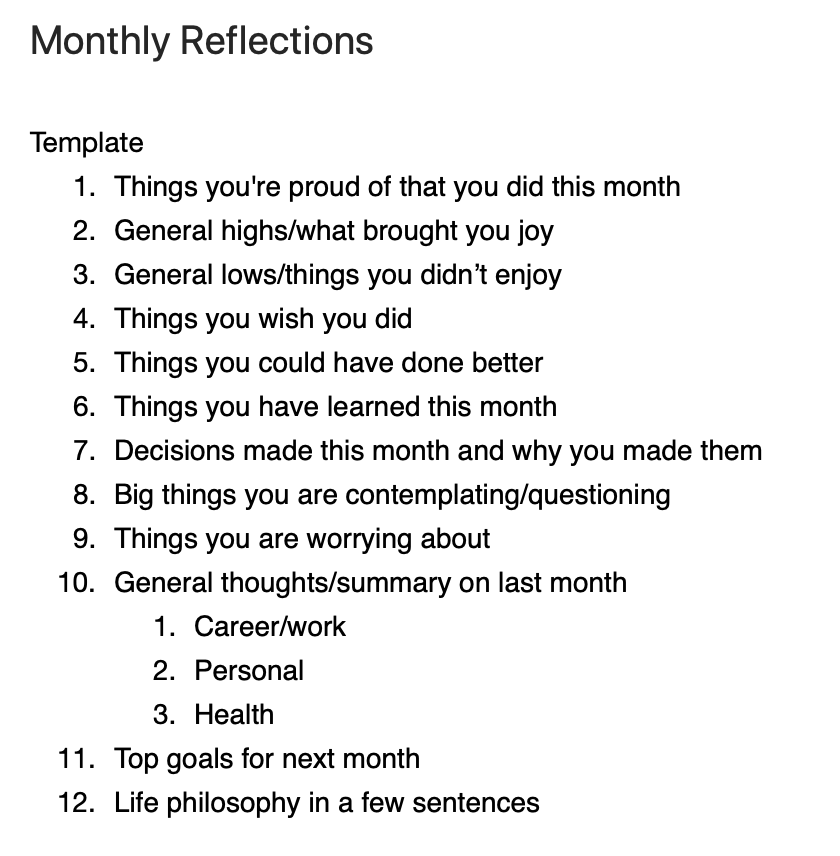 Monthly Reflections

Template

1. Things you're proud of that you did this month
2. General highs/what brought you joy
3. General lows/things you didn’t enjoy
4. Things you wish you did
5. Things you could have done better
6. Things you have learned this month
7. Decisions made this month and why you made them
8. Big things you are contemplating/questioning
9. Things you are worrying about
10. General thoughts/summary on last month
    1. Career/work
    2. Personal
    3. Health
11. Top goals for next month
12. Life philosophy in a few sentences